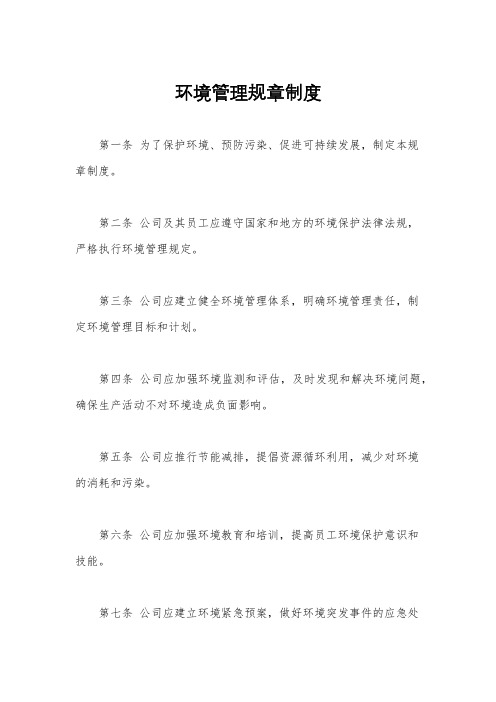 环境管理规章制度

第一条 为了保护环境、预防污染、促进可持续发展，制定本规章制度。

第二条 公司及其员工应遵守国家和地方的环境保护法律法规，严格执行环境管理规定。

第三条 公司应建立健全环境管理体系，明确环境管理责任，制定环境管理目标和计划。

第四条 公司应加强环境监测和评估，及时发现和解决环境问题，确保生产活动不对环境造成负面影响。

第五条 公司应推行节能减排，提倡资源循环利用，减少对环境的消耗和污染。

第六条 公司应加强环境教育和培训，提高员工环境保护意识和技能。

第七条 公司应建立环境紧急预案，做好环境突发事件的应急处